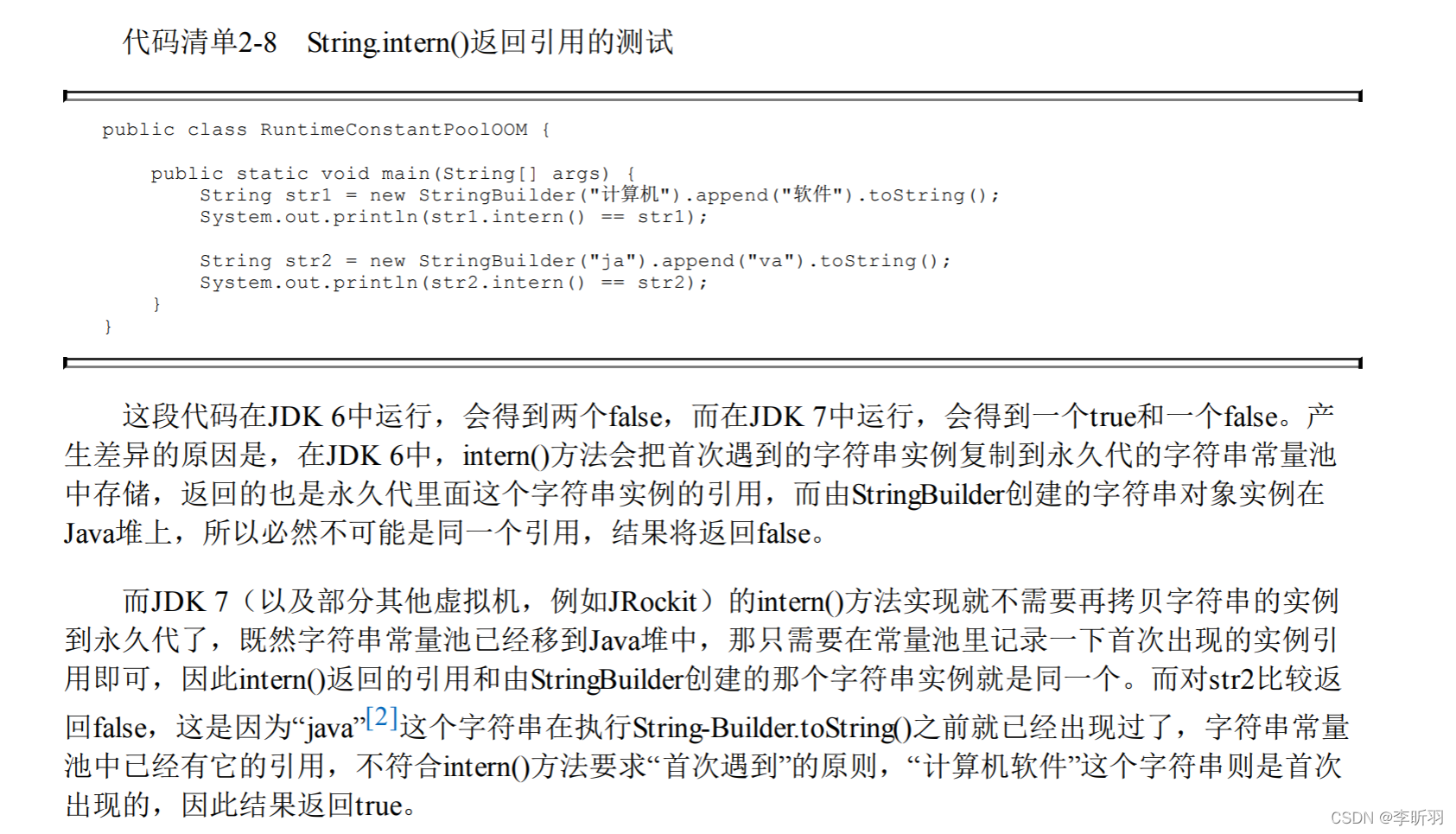 代码清单2-8 String.intern()返回引用的测试

public class RuntimeConstantPoolOOM {

    public static void main(String[] args) {
        String str1 = new StringBuilder("计算机").append("软件").toString();
        System.out.println(str1.intern() == str1);

        String str2 = new StringBuilder("ja").append("va").toString();
        System.out.println(str2.intern() == str2);
    }
}

这段代码在JDK 6中运行，会得到两个false，而在JDK 7中运行，会得到一个true和一个false。产生差异的原因是，在JDK 6中，intern()方法会把首次遇到的字符串实例复制到永久代的字符串常量池中存储，返回的也是永久代里面这个字符串实例的引用，而由StringBuilder创建的字符串对象实例在Java堆上，所以必然不可能是同一个引用，结果将返回false。

而JDK 7（以及部分其他虚拟机，例如JRockit）的intern()方法实现就不需要再拷贝字符串的实例到永久代了，既然字符串常量池已经移到Java堆中，那只需要在常量池里记录一下首次出现的实例引用即可，因此intern()返回的引用和由StringBuilder创建的那个字符串实例就是同一个。而对str2比较返回false，这是因为“java”$^{[2]}$这个字符串在执行String-Builder.toString()之前就已经出现过了，字符串常量池中已经有它的引用，不符合intern()方法要求“首次遇到”的原则，“计算机软件”这个字符串则是首次出现的，因此结果返回true。

CSDN @李昕羽